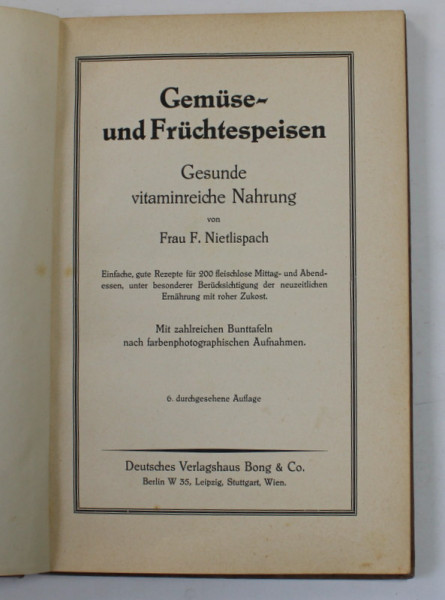 Gemüse-
und Früchtespeisen

Gesunde
vitaminreiche Nahrung

von

Frau F. Nietlispach

Einfache, gute Rezepte für 200 fleischlose Mittag- und Abendessen, unter besonderer Berücksichtigung der neuzeitlichen Ernährung mit roher Zukost.

Mit zahlreichen Bunttafeln
nach farbenphotographischen Aufnahmen.

6. durchgesehene Auflage

Deutsches Verlagshaus Bong & Co.
Berlin W 35, Leipzig, Stuttgart, Wien.